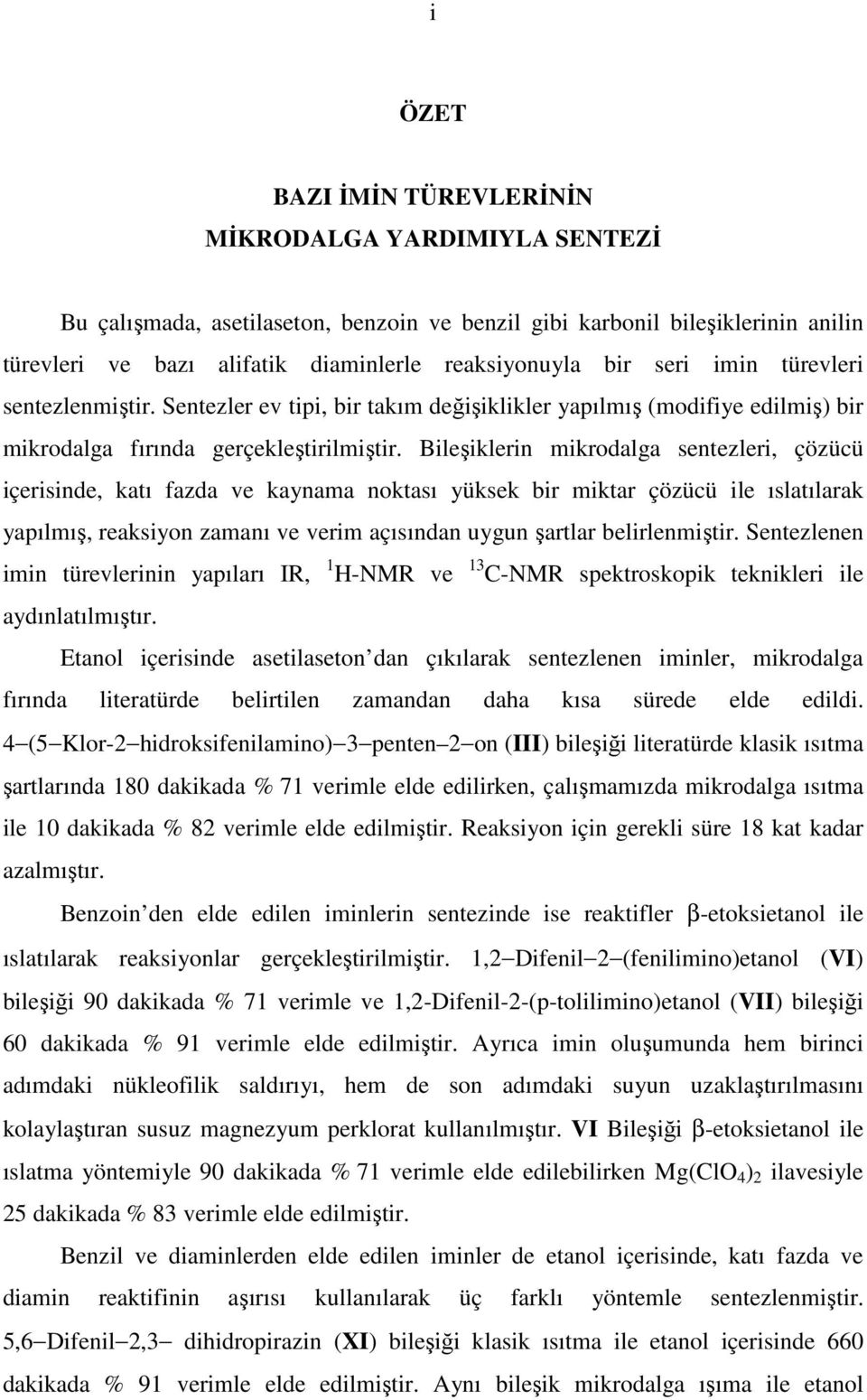 i

ÖZET

BAZI İMİN TÜREVLERİNİN MİKRODALGA YARDIMIYLA SENTEZİ

Bu çalışmada, asetilaseton, benzoin ve benzil gibi karbonil bileşiklerinin anilin türevleri ve bazı alifatik diaminlerle reaksiyonuyla bir seri imin türevleri sentezlenmiştir. Sentezler ev tipi, bir takım değişiklikler yapılmış (modifiye edilmiş) bir mikrodalga fırında gerçekleştirilmiştir. Bileşiklerin mikrodalga sentezleri, çözücü içerisinde, katı fazda ve kaynama noktası yüksek bir miktar çözücü ile ıslatılarak yapılmış, reaksiyon zamanı ve verim açısından uygun şartlar belirlenmiştir. Sentezlenen imin türevlerinin yapıları IR, $^1$H-NMR ve $^{13}$C-NMR spektroskopik teknikleri ile aydınlatılmıştır.

Etanol içerisinde asetilaseton dan çıkılarak sentezlenen iminler, mikrodalga fırında literatürde belirtilen zamandan daha kısa sürede elde edildi. 4−(5−Klor-2−hidroksifenilamino)−3−penten−2−on (III) bileşiği literatürde klasik ısıtma şartlarında 180 dakikada % 71 verimle elde edilirken, çalışmamızda mikrodalga ısıtma ile 10 dakikada % 82 verimle elde edilmiştir. Reaksiyon için gerekli süre 18 kat kadar azalmıştır.

Benzoin den elde edilen iminlerin sentezinde ise reaktifler β-etoksietanol ile ıslatılarak reaksiyonlar gerçekleştirilmiştir. 1,2−Difenil−2−(fenilimino)etanol (VI) bileşiği 90 dakikada % 71 verimle ve 1,2-Difenil-2-(p-tolilimino)etanol (VII) bileşiği 60 dakikada % 91 verimle elde edilmiştir. Ayrıca imin oluşumunda hem birinci adımdaki nükleofilik saldırıyı, hem de son adımdaki suyun uzaklaştırılmasını kolaylaştıran susuz magnezyum perklorat kullanılmıştır. VI Bileşiği β-etoksietanol ile ıslatma yöntemiyle 90 dakikada % 71 verimle elde edilebilirken $Mg(ClO_4)_2$ ilavesiyle 25 dakikada % 83 verimle elde edilmiştir.

Benzil ve diaminlerden elde edilen iminler de etanol içerisinde, katı fazda ve diamin reaktifinin aşırısı kullanılarak üç farklı yöntemle sentezlenmiştir. 5,6−Difenil−2,3− dihidropirazin (XI) bileşiği klasik ısıtma ile etanol içerisinde 660 dakikada % 91 verimle elde edilmiştir. Aynı bileşik mikrodalga ışıma ile etanol